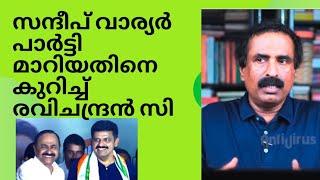 സന്ദീപ് വാര്യർ പാർട്ടി മാറിയതിനെ കുറിച്ച് രവിചന്ദ്രൻ സി

antivirus